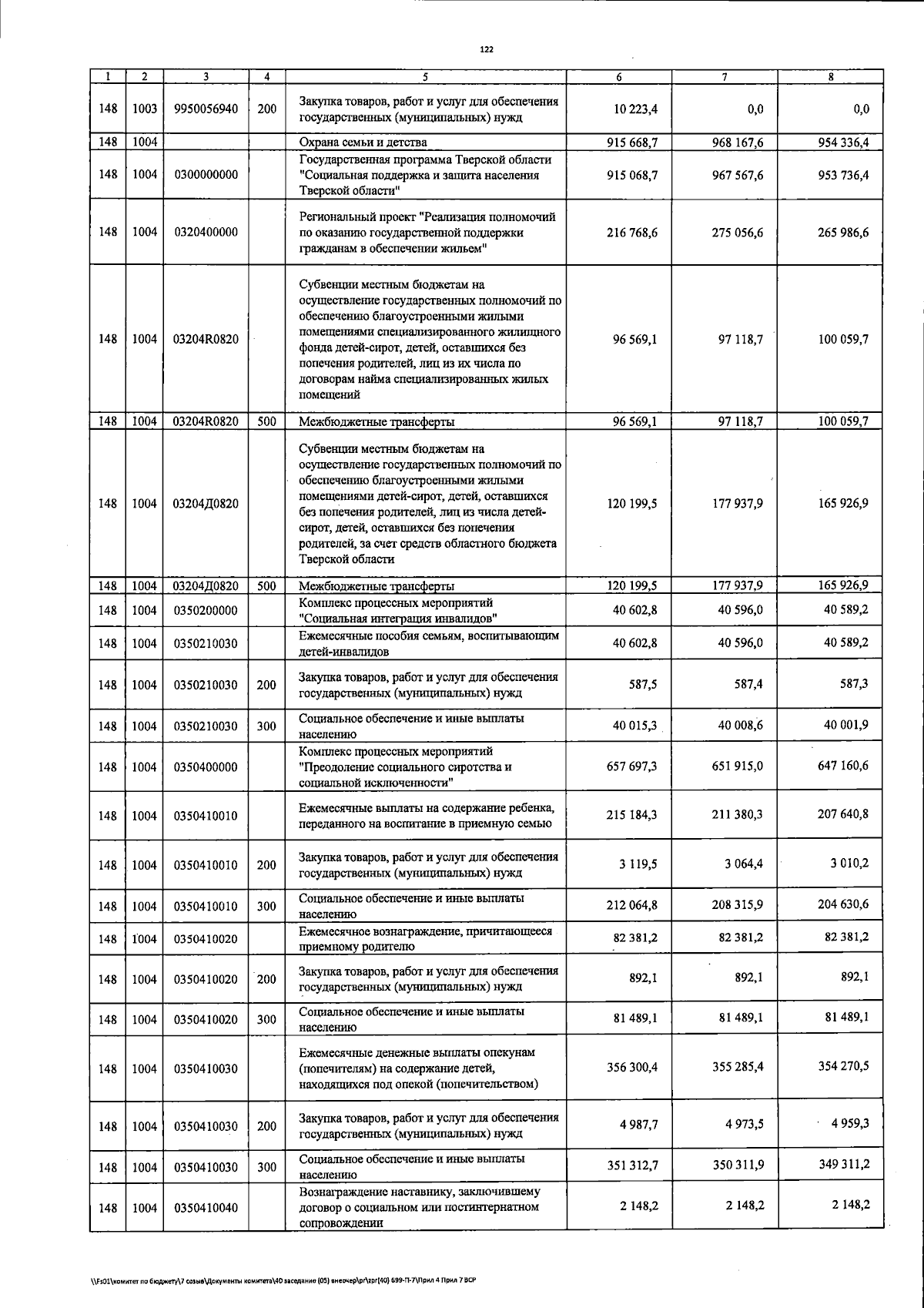 122

| 1 | 2 | 3 | 4 | 5 | 6 | 7 | 8 |
|---|---|---|---|---|---|---|---|
| 148 | 1003 | 9950056940 | 200 | Закупка товаров, работ и услуг для обеспечения государственных (муниципальных) нужд | 10 223,4 | 0,0 | 0,0 |
| 148 | 1004 | | | Охрана семьи и детства | 915 668,7 | 968 167,6 | 954 336,4 |
| 148 | 1004 | 0300000000 | | Государственная программа Тверской области "Социальная поддержка и защита населения Тверской области" | 915 068,7 | 967 567,6 | 953 736,4 |
| 148 | 1004 | 0320400000 | | Региональный проект "Реализация полномочий по оказанию государственной поддержки гражданам в обеспечении жильем" | 216 768,6 | 275 056,6 | 265 986,6 |
| 148 | 1004 | 03204R0820 | | Субвенции местным бюджетам на осуществление государственных полномочий по обеспечению благоустроенными жилыми помещениями специализированного жилищного фонда детей-сирот, детей, оставшихся без попечения родителей, лиц из их числа по договорам найма специализированных жилых помещений | 96 569,1 | 97 118,7 | 100 059,7 |
| 148 | 1004 | 03204R0820 | 500 | Межбюджетные трансферты | 96 569,1 | 97 118,7 | 100 059,7 |
| 148 | 1004 | 03204Д0820 | | Субвенции местным бюджетам на осуществление государственных полномочий по обеспечению благоустроенными жилыми помещениями детей-сирот, детей, оставшихся без попечения родителей, лиц из числа детей-сирот, детей, оставшихся без попечения родителей, за счет средств областного бюджета Тверской области | 120 199,5 | 177 937,9 | 165 926,9 |
| 148 | 1004 | 03204Д0820 | 500 | Межбюджетные трансферты | 120 199,5 | 177 937,9 | 165 926,9 |
| 148 | 1004 | 0350200000 | | Комплекс процессных мероприятий "Социальная интеграция инвалидов" | 40 602,8 | 40 596,0 | 40 589,2 |
| 148 | 1004 | 0350210030 | | Ежемесячные пособия семьям, воспитывающим детей-инвалидов | 40 602,8 | 40 596,0 | 40 589,2 |
| 148 | 1004 | 0350210030 | 200 | Закупка товаров, работ и услуг для обеспечения государственных (муниципальных) нужд | 587,5 | 587,4 | 587,3 |
| 148 | 1004 | 0350210030 | 300 | Социальное обеспечение и иные выплаты населению | 40 015,3 | 40 008,6 | 40 001,9 |
| 148 | 1004 | 0350400000 | | Комплекс процессных мероприятий "Преодоление социального сиротства и социальной исключенности" | 657 697,3 | 651 915,0 | 647 160,6 |
| 148 | 1004 | 0350410010 | | Ежемесячные выплаты на содержание ребенка, переданного на воспитание в приемную семью | 215 184,3 | 211 380,3 | 207 640,8 |
| 148 | 1004 | 0350410010 | 200 | Закупка товаров, работ и услуг для обеспечения государственных (муниципальных) нужд | 3 119,5 | 3 064,4 | 3 010,2 |
| 148 | 1004 | 0350410010 | 300 | Социальное обеспечение и иные выплаты населению | 212 064,8 | 208 315,9 | 204 630,6 |
| 148 | 1004 | 0350410020 | | Ежемесячное вознаграждение, причитающееся приемному родителю | 82 381,2 | 82 381,2 | 82 381,2 |
| 148 | 1004 | 0350410020 | 200 | Закупка товаров, работ и услуг для обеспечения государственных (муниципальных) нужд | 892,1 | 892,1 | 892,1 |
| 148 | 1004 | 0350410020 | 300 | Социальное обеспечение и иные выплаты населению | 81 489,1 | 81 489,1 | 81 489,1 |
| 148 | 1004 | 0350410030 | | Ежемесячные денежные выплаты опекунам (попечителям) на содержание детей, находящихся под опекой (попечительством) | 356 300,4 | 355 285,4 | 354 270,5 |
| 148 | 1004 | 0350410030 | 200 | Закупка товаров, работ и услуг для обеспечения государственных (муниципальных) нужд | 4 987,7 | 4 973,5 | 4 959,3 |
| 148 | 1004 | 0350410030 | 300 | Социальное обеспечение и иные выплаты населению | 351 312,7 | 350 311,9 | 349 311,2 |
| 148 | 1004 | 0350410040 | | Вознаграждение наставнику, заключившему договор о социальном или постинтернатном сопровождении | 2 148,2 | 2 148,2 | 2 148,2 |

\\Fs01\комитет по бюджету\7 созыв\Документы комитета\40 заседание (05) внеочер\pr\zpr(40) 699-П-7\Прил 4 Прил 7 ВСР